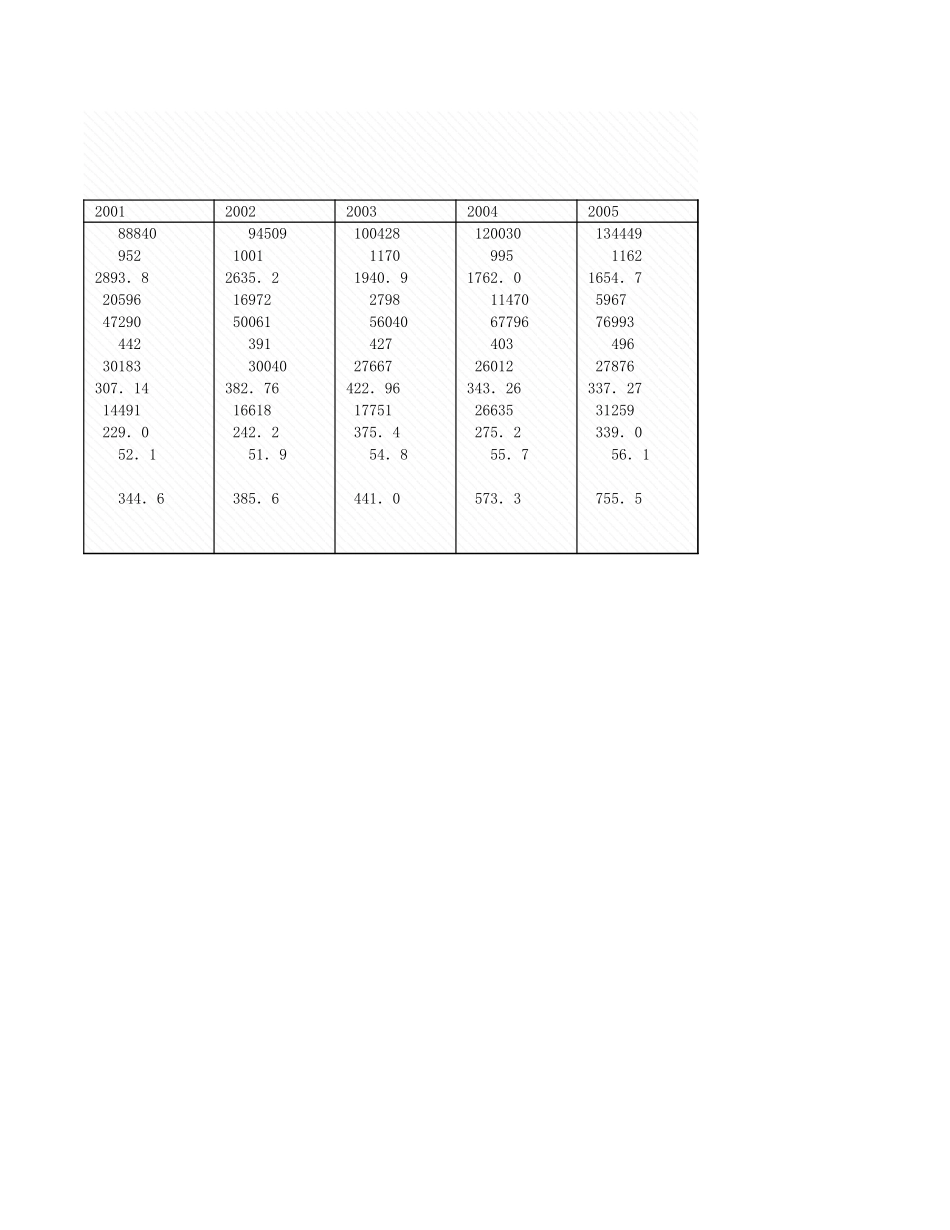 | 2001 | 2002 | 2003 | 2004 | 2005 |
|---|---|---|---|---|
| 88840 | 94509 | 100428 | 120030 | 134449 |
| 952 | 1001 | 1170 | 995 | 1162 |
| 2893. 8 | 2635. 2 | 1940. 9 | 1762. 0 | 1654. 7 |
| 20596 | 16972 | 2798 | 11470 | 5967 |
| 47290 | 50061 | 56040 | 67796 | 76993 |
| 442 | 391 | 427 | 403 | 496 |
| 30183 | 30040 | 27667 | 26012 | 27876 |
| 307. 14 | 382. 76 | 422. 96 | 343. 26 | 337. 27 |
| 14491 | 16618 | 17751 | 26635 | 31259 |
| 229. 0 | 242. 2 | 375. 4 | 275. 2 | 339. 0 |
| 52. 1 | 51. 9 | 54. 8 | 55. 7 | 56. 1 |
| 344. 6 | 385. 6 | 441. 0 | 573. 3 | 755. 5 |